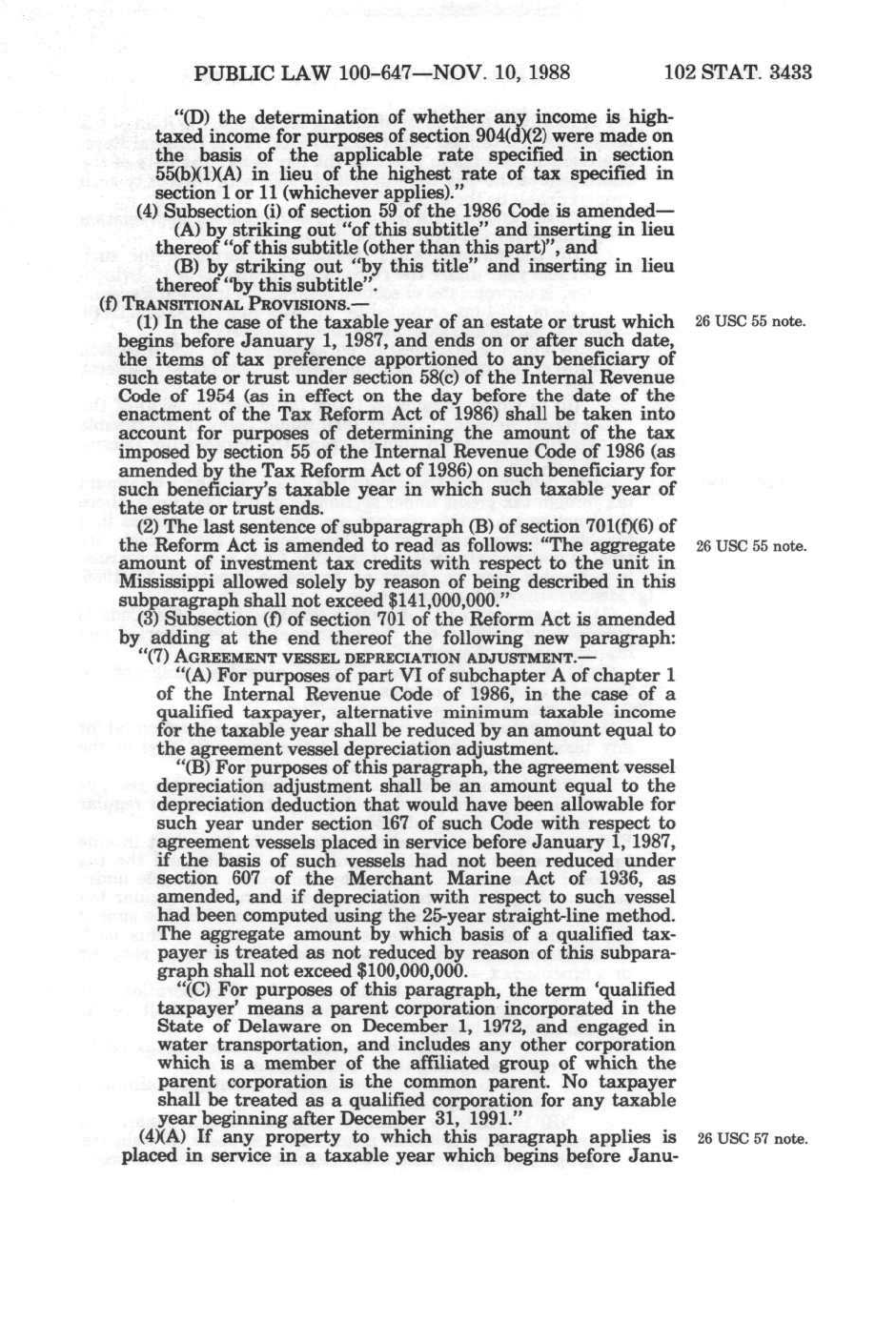 PUBLIC LAW 100-647—NOV. 10, 1988 102 STAT. 3433

"(D) the determination of whether any income is high-taxed income for purposes of section 904(d)(2) were made on the basis of the applicable rate specified in section 55(b)(1)(A) in lieu of the highest rate of tax specified in section 1 or 11 (whichever applies)."

(4) Subsection (i) of section 59 of the 1986 Code is amended—

(A) by striking out "of this subtitle" and inserting in lieu thereof "of this subtitle (other than this part)", and

(B) by striking out "by this title" and inserting in lieu thereof "by this subtitle".

(f) TRANSITIONAL PROVISIONS.—

(1) In the case of the taxable year of an estate or trust which begins before January 1, 1987, and ends on or after such date, the items of tax preference apportioned to any beneficiary of such estate or trust under section 58(c) of the Internal Revenue Code of 1954 (as in effect on the day before the date of the enactment of the Tax Reform Act of 1986) shall be taken into account for purposes of determining the amount of the tax imposed by section 55 of the Internal Revenue Code of 1986 (as amended by the Tax Reform Act of 1986) on such beneficiary for such beneficiary's taxable year in which such taxable year of the estate or trust ends.

26 USC 55 note.

(2) The last sentence of subparagraph (B) of section 701(f)(6) of the Reform Act is amended to read as follows: "The aggregate amount of investment tax credits with respect to the unit in Mississippi allowed solely by reason of being described in this subparagraph shall not exceed $141,000,000."

26 USC 55 note.

(3) Subsection (f) of section 701 of the Reform Act is amended by adding at the end thereof the following new paragraph:

"(7) AGREEMENT VESSEL DEPRECIATION ADJUSTMENT.—

"(A) For purposes of part VI of subchapter A of chapter 1 of the Internal Revenue Code of 1986, in the case of a qualified taxpayer, alternative minimum taxable income for the taxable year shall be reduced by an amount equal to the agreement vessel depreciation adjustment.

"(B) For purposes of this paragraph, the agreement vessel depreciation adjustment shall be an amount equal to the depreciation deduction that would have been allowable for such year under section 167 of such Code with respect to agreement vessels placed in service before January 1, 1987, if the basis of such vessels had not been reduced under section 607 of the Merchant Marine Act of 1936, as amended, and if depreciation with respect to such vessel had been computed using the 25-year straight-line method. The aggregate amount by which basis of a qualified taxpayer is treated as not reduced by reason of this subparagraph shall not exceed $100,000,000.

"(C) For purposes of this paragraph, the term 'qualified taxpayer' means a parent corporation incorporated in the State of Delaware on December 1, 1972, and engaged in water transportation, and includes any other corporation which is a member of the affiliated group of which the parent corporation is the common parent. No taxpayer shall be treated as a qualified corporation for any taxable year beginning after December 31, 1991."

(4)(A) If any property to which this paragraph applies is placed in service in a taxable year which begins before Janu-

26 USC 57 note.